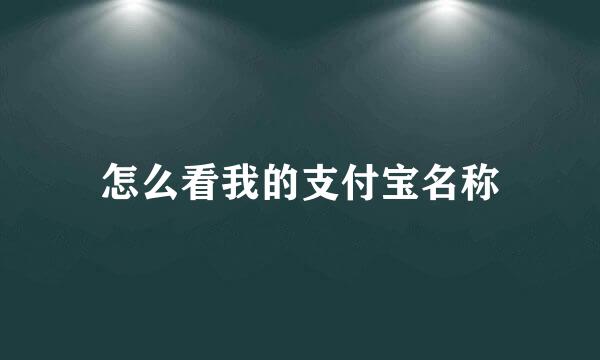 怎么看我的支付宝名称